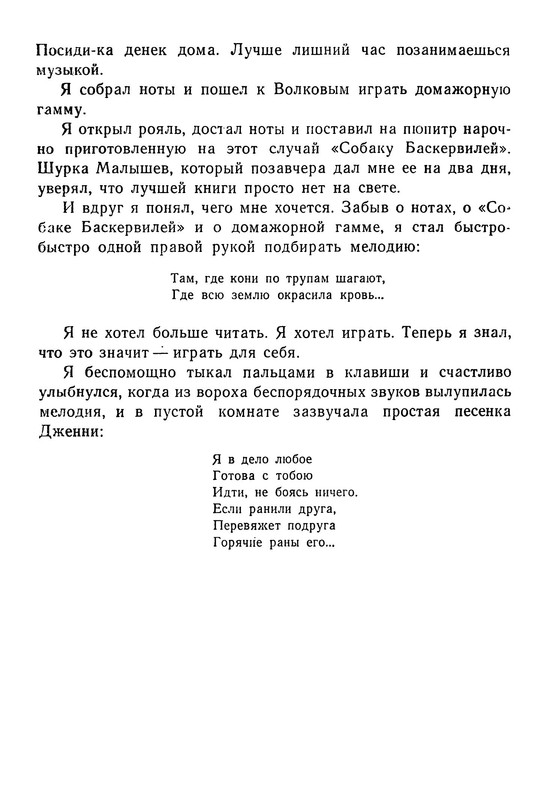 Посиди-ка денек дома. Лучше лишний час позанимаешься музыкой.

Я собрал ноты и пошел к Волковым играть домажорную гамму.

Я открыл рояль, достал ноты и поставил на пюпитр нарочно приготовленную на этот случай «Собаку Баскервилей». Шурка Малышев, который позавчера дал мне ее на два дня, уверял, что лучшей книги просто нет на свете.

И вдруг я понял, чего мне хочется. Забыв о нотах, о «Собаке Баскервилей» и о домажорной гамме, я стал быстро-быстро одной правой рукой подбирать мелодию:

Там, где кони по трупам шагают,
Где всю землю окрасила кровь...

Я не хотел больше читать. Я хотел играть. Теперь я знал, что это значит — играть для себя.

Я беспомощно тыкал пальцами в клавиши и счастливо улыбнулся, когда из вороха беспорядочных звуков вылупилась мелодия, и в пустой комнате зазвучала простая песенка Дженни:

Я в дело любое
Готова с тобою
Идти, не боясь ничего.
Если ранили друга,
Перевяжет подруга
Горячие раны его...